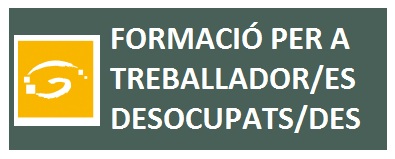 FORMACIÓ PER A TREBALLADOR/ES DESOCUPATS/DES